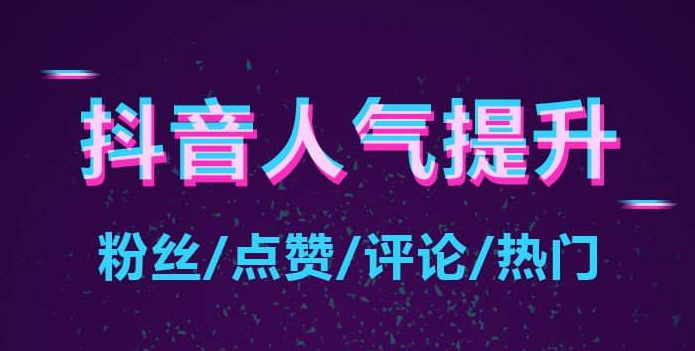 抖音人气提升

粉丝/点赞/评论/热门